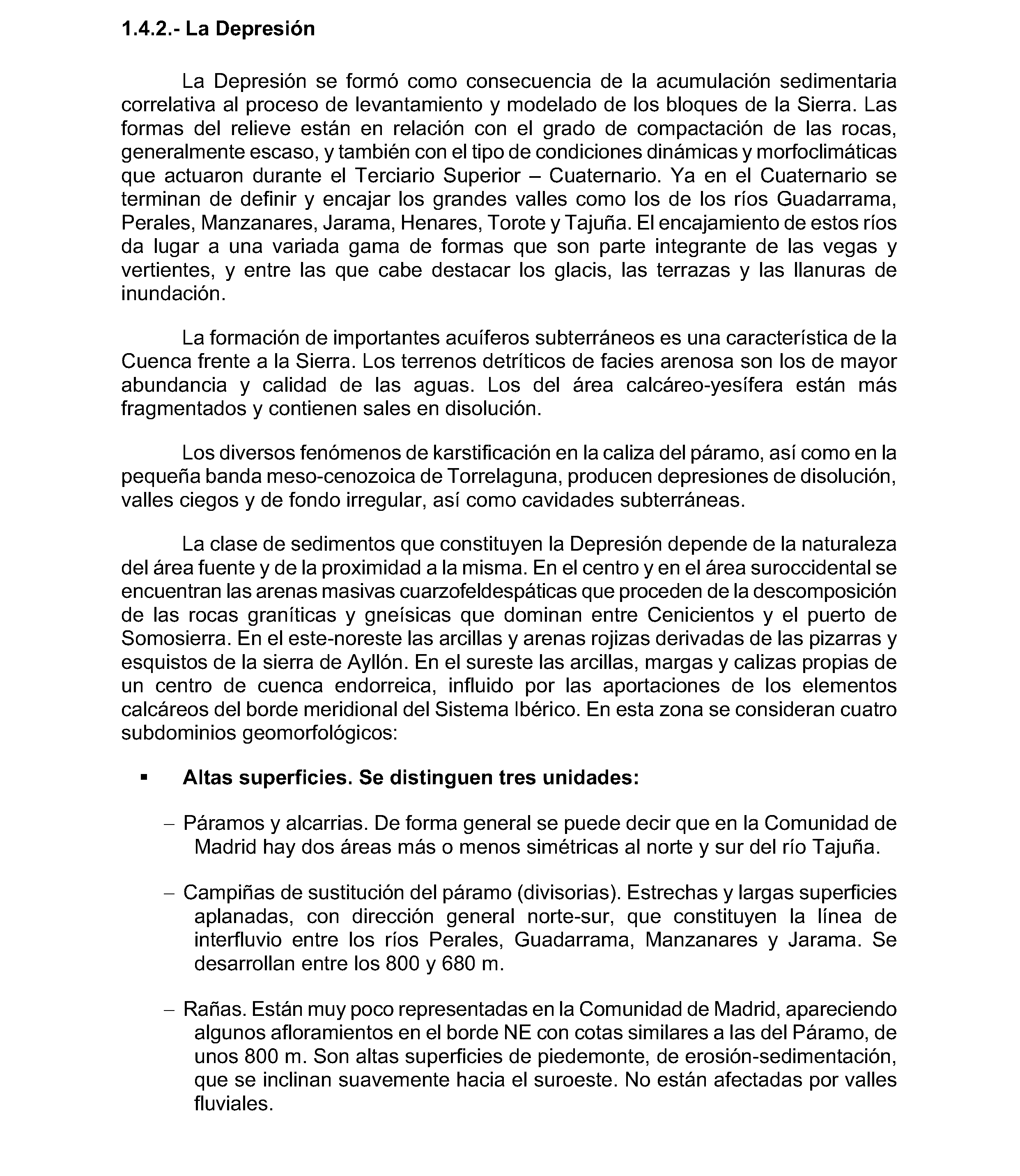 1.4.2.- La Depresión

La Depresión se formó como consecuencia de la acumulación sedimentaria correlativa al proceso de levantamiento y modelado de los bloques de la Sierra. Las formas del relieve están en relación con el grado de compactación de las rocas, generalmente escaso, y también con el tipo de condiciones dinámicas y morfoclimáticas que actuaron durante el Terciario Superior – Cuaternario. Ya en el Cuaternario se terminan de definir y encajar los grandes valles como los de los ríos Guadarrama, Perales, Manzanares, Jarama, Henares, Torote y Tajuña. El encajamiento de estos ríos da lugar a una variada gama de formas que son parte integrante de las vegas y vertientes, y entre las que cabe destacar los glacis, las terrazas y las llanuras de inundación.

La formación de importantes acuíferos subterráneos es una característica de la Cuenca frente a la Sierra. Los terrenos detríticos de facies arenosa son los de mayor abundancia y calidad de las aguas. Los del área calcáreo-yesífera están más fragmentados y contienen sales en disolución.

Los diversos fenómenos de karstificación en la caliza del páramo, así como en la pequeña banda meso-cenozoica de Torrelaguna, producen depresiones de disolución, valles ciegos y de fondo irregular, así como cavidades subterráneas.

La clase de sedimentos que constituyen la Depresión depende de la naturaleza del área fuente y de la proximidad a la misma. En el centro y en el área suroccidental se encuentran las arenas masivas cuarzofeldespáticas que proceden de la descomposición de las rocas graníticas y gneísicas que dominan entre Cenicientos y el puerto de Somosierra. En el este-noreste las arcillas y arenas rojizas derivadas de las pizarras y esquistos de la sierra de Ayllón. En el sureste las arcillas, margas y calizas propias de un centro de cuenca endorreica, influido por las aportaciones de los elementos calcáreos del borde meridional del Sistema Ibérico. En esta zona se consideran cuatro subdominios geomorfológicos:

• Altas superficies. Se distinguen tres unidades:

- Páramos y alcarrias. De forma general se puede decir que en la Comunidad de Madrid hay dos áreas más o menos simétricas al norte y sur del río Tajuña.

- Campiñas de sustitución del páramo (divisorias). Estrechas y largas superficies aplanadas, con dirección general norte-sur, que constituyen la línea de interfluvio entre los ríos Perales, Guadarrama, Manzanares y Jarama. Se desarrollan entre los 800 y 680 m.

- Rañas. Están muy poco representadas en la Comunidad de Madrid, apareciendo algunos afloramientos en el borde NE con cotas similares a las del Páramo, de unos 800 m. Son altas superficies de piedemonte, de erosión-sedimentación, que se inclinan suavemente hacia el suroeste. No están afectadas por valles fluviales.